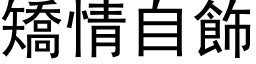 矯情自飾